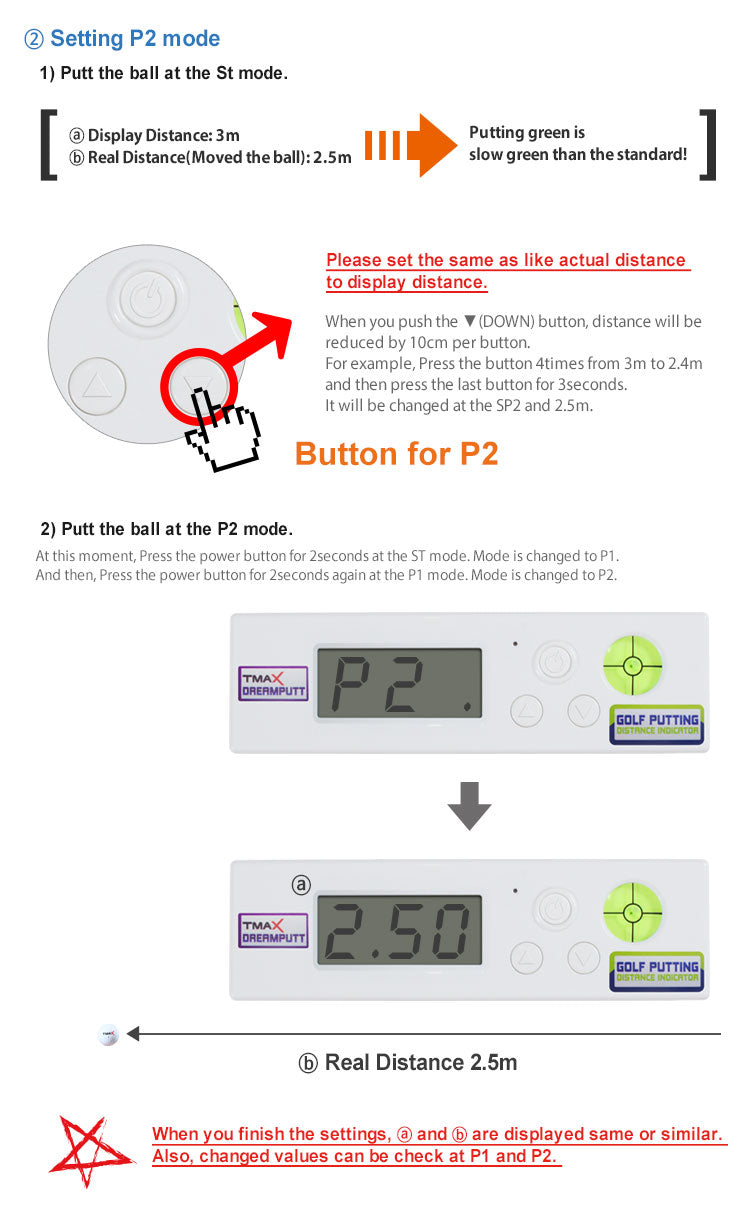 ② Setting P2 mode

1) Putt the ball at the St mode.

ⓐ Display Distance: 3m
ⓑ Real Distance(Moved the ball): 2.5m

Putting green is slow green than the standard!

Please set the same as like actual distance to display distance.

When you push the ▼(DOWN) button, distance will be reduced by 10cm per button.
For example, Press the button 4times from 3m to 2.4m and then press the last button for 3seconds.
It will be changed at the SP2 and 2.5m.

Button for P2

2) Putt the ball at the P2 mode.

At this moment, Press the power button for 2seconds at the ST mode. Mode is changed to P1.
And then, Press the power button for 2seconds again at the P1 mode. Mode is changed to P2.

TMAX DREAMPUTT

P2.

GOLF PUTTING DISTANCE INDICATOR

ⓐ

TMAX DREAMPUTT

2.50

GOLF PUTTING DISTANCE INDICATOR

ⓑ Real Distance 2.5m

When you finish the settings, ⓐ and ⓑ are displayed same or similar.
Also, changed values can be check at P1 and P2.